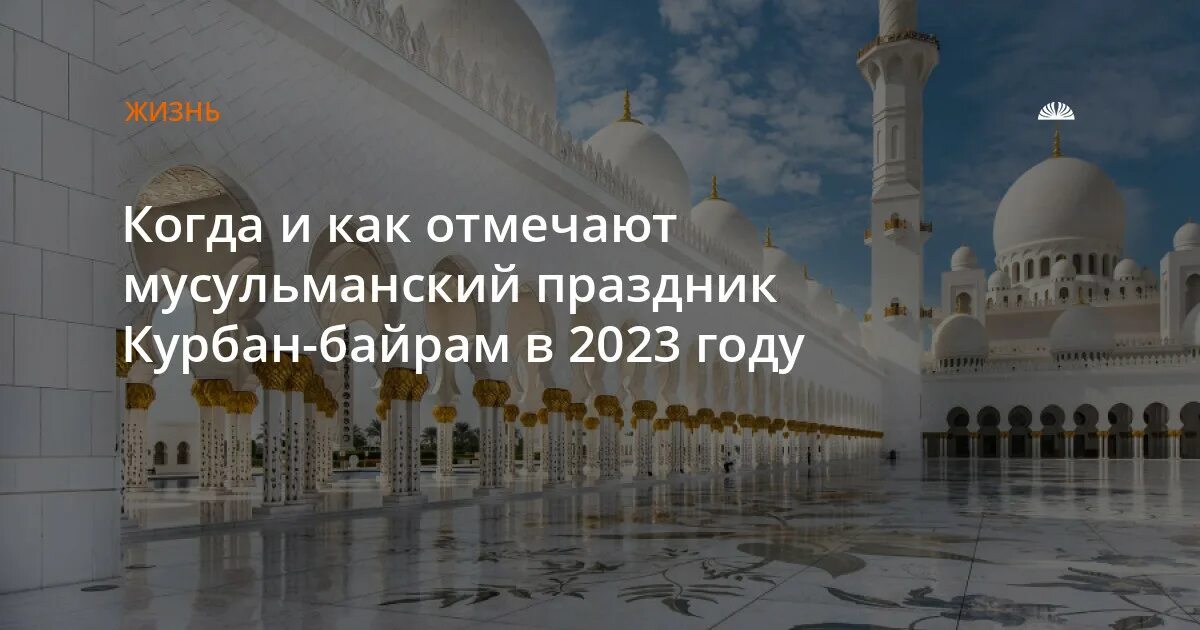 ЖИЗНЬ

Когда и как отмечают мусульманский праздник Курбан-байрам в 2023 году